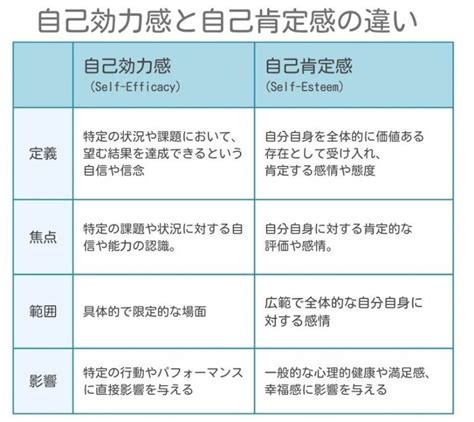 自己効力感と自己肯定感の違い

|  | 自己効力感 (Self-Efficacy) | 自己肯定感 (Self-Esteem) |
|---|---|---|
| 定義 | 特定の状況や課題において、望む結果を達成できるという自信や信念 | 自分自身を全体的に価値ある存在として受け入れ、肯定する感情や態度 |
| 焦点 | 特定の課題や状況に対する自信や能力の認識。 | 自分自身に対する肯定的な評価や感情。 |
| 範囲 | 具体的で限定的な場面 | 広範で全体的な自分自身に対する感情 |
| 影響 | 特定の行動やパフォーマンスに直接影響を与える | 一般的な心理的健康や満足感、幸福感に影響を与える |